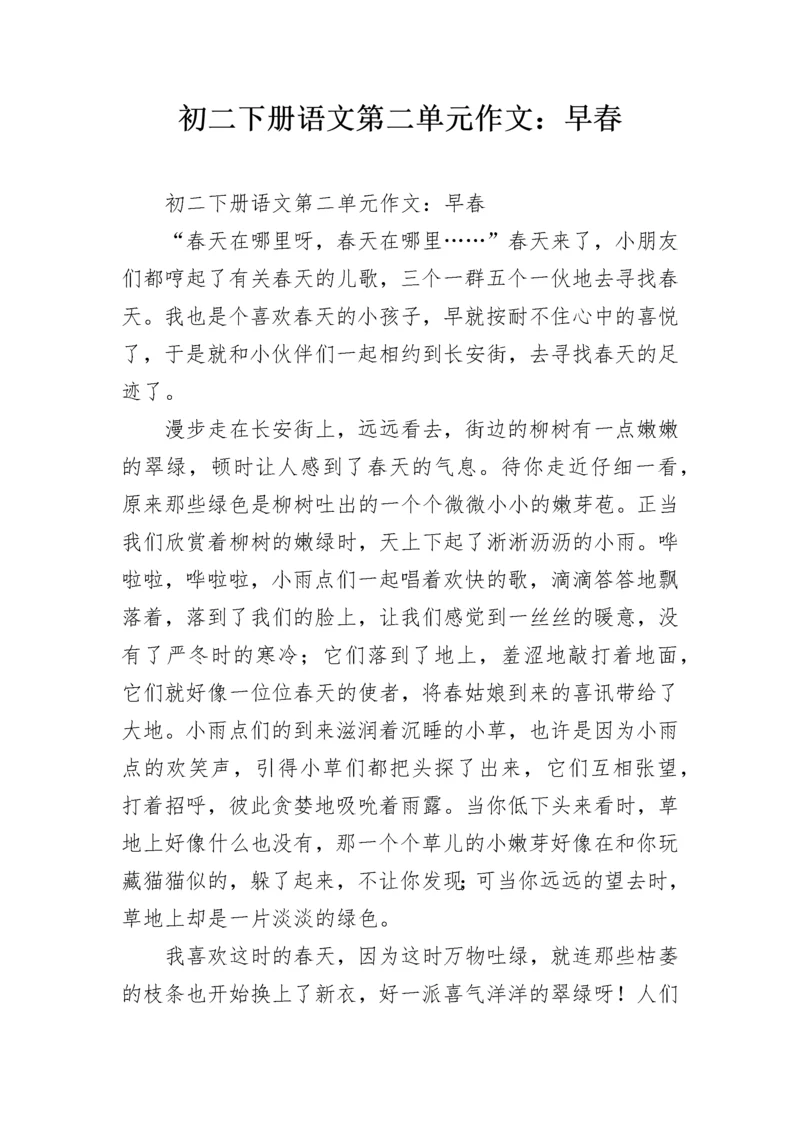 初二下册语文第二单元作文：早春

初二下册语文第二单元作文：早春

“春天在哪里呀，春天在哪里……”春天来了，小朋友们都哼起了有关春天的儿歌，三个一群五个一伙地去寻找春天。我也是个喜欢春天的小孩子，早就按耐不住心中的喜悦了，于是就和小伙伴们一起相约到长安街，去寻找春天的足迹了。

漫步走在长安街上，远远看去，街边的柳树有一点嫩嫩的翠绿，顿时让人感到了春天的气息。待你走近仔细一看，原来那些绿色是柳树吐出的一个个微微小小的嫩芽苞。正当我们欣赏着柳树的嫩绿时，天上下起了淅淅沥沥的小雨。哗啦啦，哗啦啦，小雨点们一起唱着欢快的歌，滴滴答答地飘落着，落到了我们的脸上，让我们感觉到一丝丝的暖意，没有了严冬时的寒冷；它们落到了地上，羞涩地敲打着地面，它们就好像一位位春天的使者，将春姑娘到来的喜讯带给了大地。小雨点们的到来滋润着沉睡的小草，也许是因为小雨点的欢笑声，引得小草们都把头探了出来，它们互相张望，打着招呼，彼此贪婪地吸吮着雨露。当你低下头来看时，草地上好像什么也没有，那一个个草儿的小嫩芽好像在和你玩藏猫猫似的，躲了起来，不让你发现;可当你远远的望去时，草地上却是一片淡淡的绿色。

我喜欢这时的春天，因为这时万物吐绿，就连那些枯萎的枝条也开始换上了新衣，好一派喜气洋洋的翠绿呀！人们